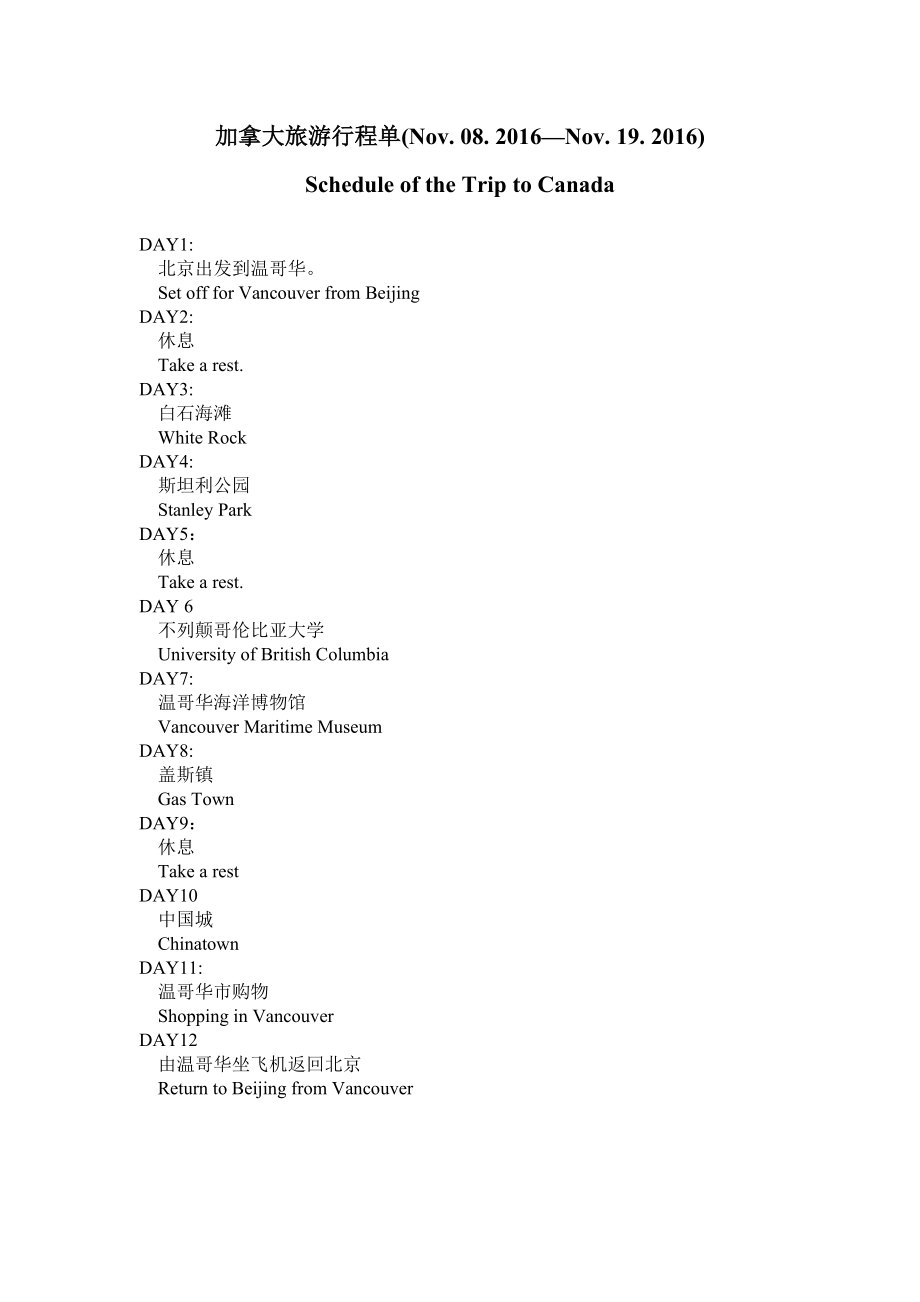 加拿大旅游行程单(Nov. 08. 2016—Nov. 19. 2016)

Schedule of the Trip to Canada

DAY1:
北京出发到温哥华。
Set off for Vancouver from Beijing
DAY2:
休息
Take a rest.
DAY3:
白石海滩
White Rock
DAY4:
斯坦利公园
Stanley Park
DAY5：
休息
Take a rest.
DAY 6
不列颠哥伦比亚大学
University of British Columbia
DAY7:
温哥华海洋博物馆
Vancouver Maritime Museum
DAY8:
盖斯镇
Gas Town
DAY9：
休息
Take a rest
DAY10
中国城
Chinatown
DAY11:
温哥华市购物
Shopping in Vancouver
DAY12
由温哥华坐飞机返回北京
Return to Beijing from Vancouver